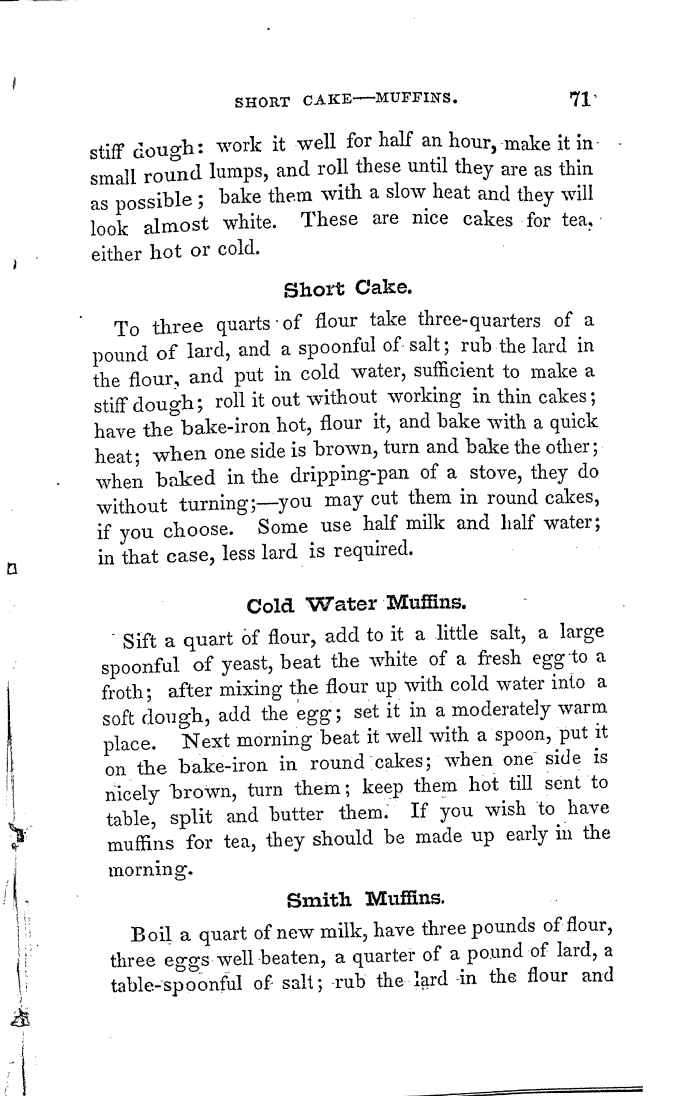 SHORT CAKE—MUFFINS. 71

stiff dough: work it well for half an hour, make it in small round lumps, and roll these until they are as thin as possible; bake them with a slow heat and they will look almost white. These are nice cakes for tea, either hot or cold.

Short Cake.

To three quarts of flour take three-quarters of a pound of lard, and a spoonful of salt; rub the lard in the flour, and put in cold water, sufficient to make a stiff dough; roll it out without working in thin cakes; have the bake-iron hot, flour it, and bake with a quick heat; when one side is brown, turn and bake the other; when baked in the dripping-pan of a stove, they do without turning;—you may cut them in round cakes, if you choose. Some use half milk and half water; in that case, less lard is required.

Cold Water Muffins.

Sift a quart of flour, add to it a little salt, a large spoonful of yeast, beat the white of a fresh egg to a froth; after mixing the flour up with cold water into a soft dough, add the egg; set it in a moderately warm place. Next morning beat it well with a spoon, put it on the bake-iron in round cakes; when one side is nicely brown, turn them; keep them hot till sent to table, split and butter them. If you wish to have muffins for tea, they should be made up early in the morning.

Smith Muffins.

Boil a quart of new milk, have three pounds of flour, three eggs well beaten, a quarter of a pound of lard, a table-spoonful of salt; rub the lard in the flour and